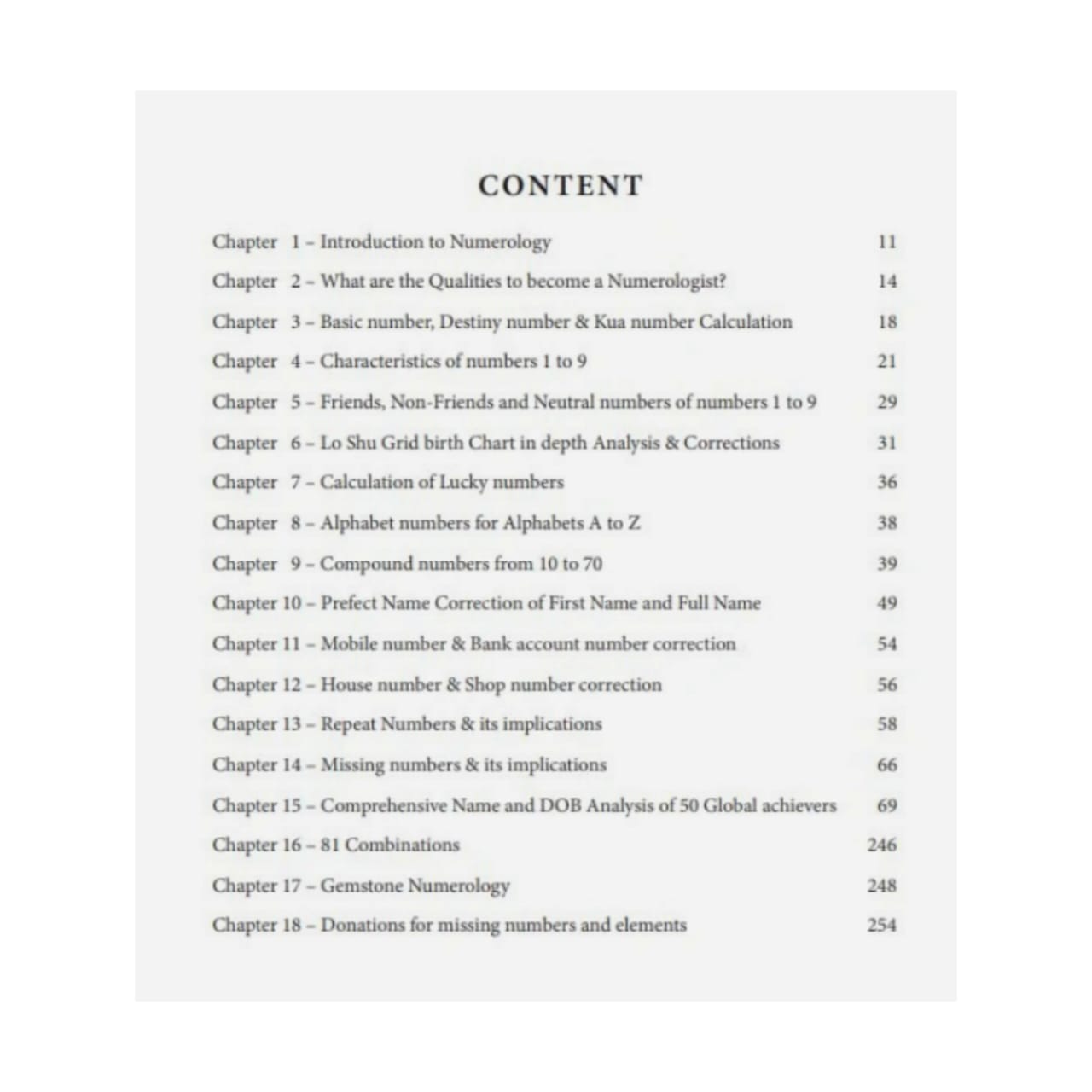 CONTENT

Chapter 1 – Introduction to Numerology 11
Chapter 2 – What are the Qualities to become a Numerologist? 14
Chapter 3 – Basic number, Destiny number & Kua number Calculation 18
Chapter 4 – Characteristics of numbers 1 to 9 21
Chapter 5 – Friends, Non-Friends and Neutral numbers of numbers 1 to 9 29
Chapter 6 – Lo Shu Grid birth Chart in depth Analysis & Corrections 31
Chapter 7 – Calculation of Lucky numbers 36
Chapter 8 – Alphabet numbers for Alphabets A to Z 38
Chapter 9 – Compound numbers from 10 to 70 39
Chapter 10 – Prefect Name Correction of First Name and Full Name 49
Chapter 11 – Mobile number & Bank account number correction 54
Chapter 12 – House number & Shop number correction 56
Chapter 13 – Repeat Numbers & its implications 58
Chapter 14 – Missing numbers & its implications 66
Chapter 15 – Comprehensive Name and DOB Analysis of 50 Global achievers 69
Chapter 16 – 81 Combinations 246
Chapter 17 – Gemstone Numerology 248
Chapter 18 – Donations for missing numbers and elements 254